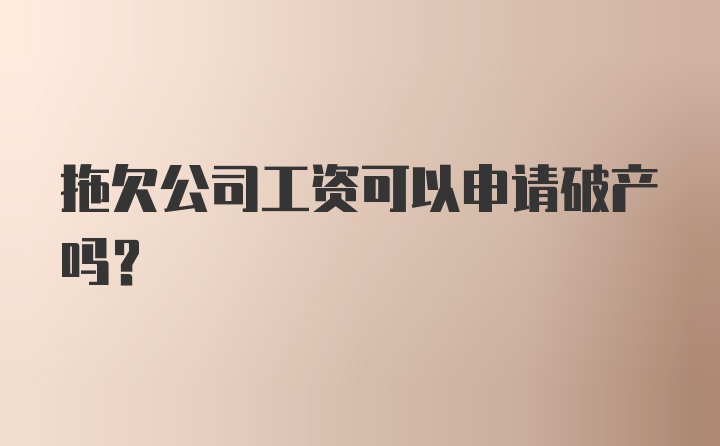 拖欠公司工资可以申请破产吗?